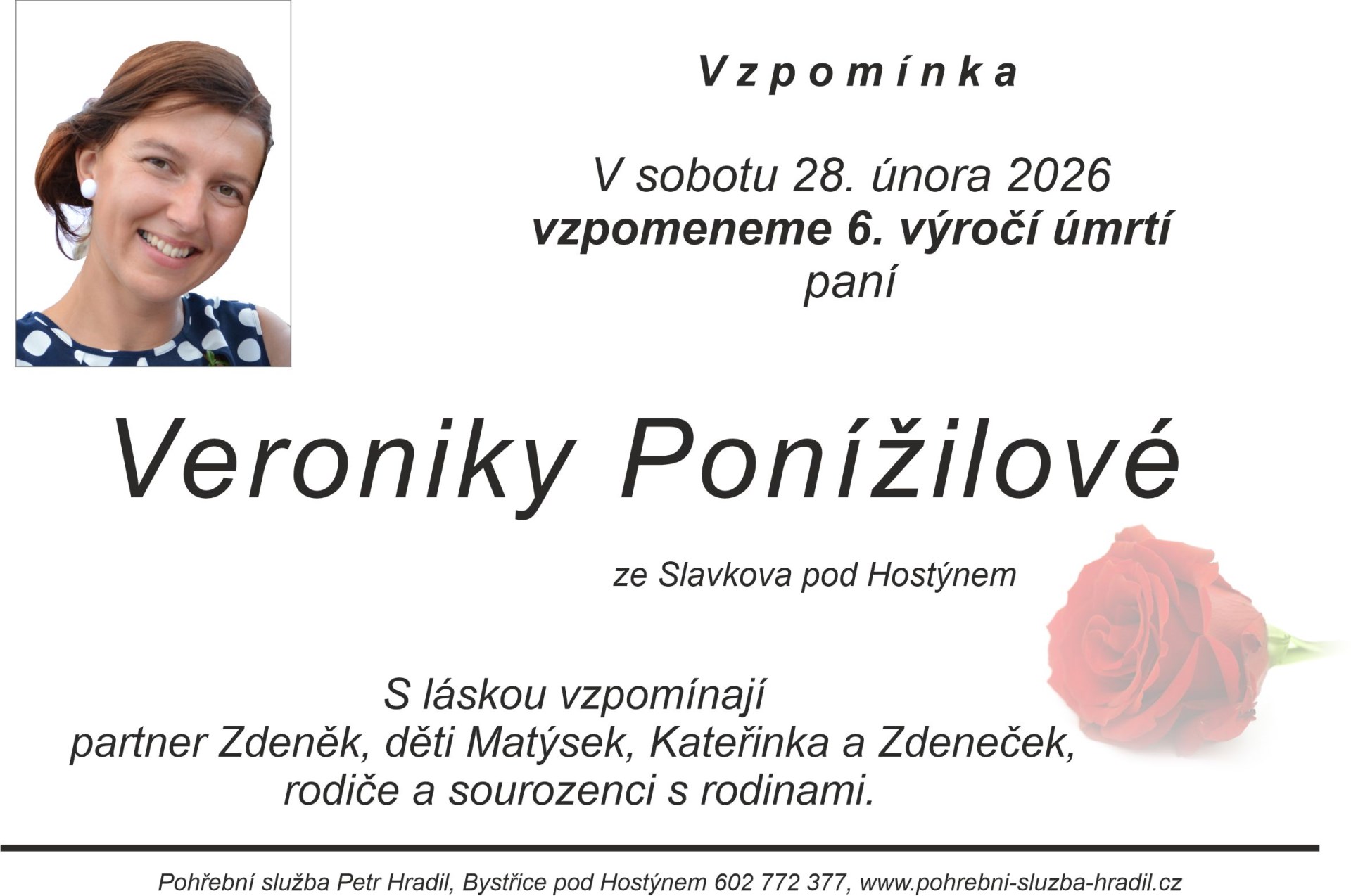 Vzpomínka

V sobotu 28. února 2026
vzpomeneme 6. výročí úmrtí
paní

Veroniky Ponížilové

ze Slavkova pod Hostýnem

S láskou vzpomínají
partner Zdeněk, děti Matýsek, Kateřinka a Zdeneček,
rodiče a sourozenci s rodinami.

Pohřební služba Petr Hradil, Bystřice pod Hostýnem 602 772 377, www.pohrebni-sluzba-hradil.cz